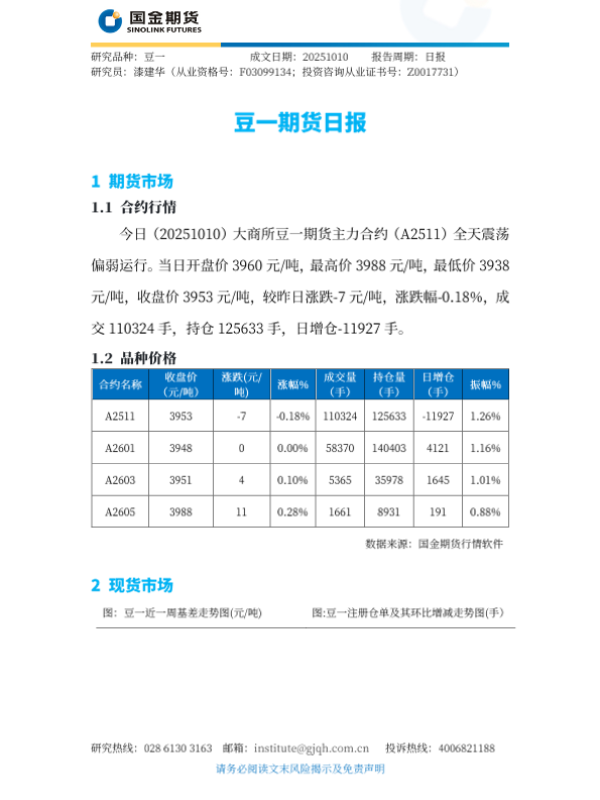 国金期货
SINOLINK FUTURES

研究品种：豆一　　成文日期：20251010　　报告周期：日报
研究员：漆建华（从业资格号：F03099134；投资咨询从业证书号：Z0017731）

豆一期货日报

1 期货市场

1.1 合约行情

今日（20251010）大商所豆一期货主力合约（A2511）全天震荡偏弱运行。当日开盘价 3960 元/吨，最高价 3988 元/吨，最低价 3938 元/吨，收盘价 3953 元/吨，较昨日涨跌-7 元/吨，涨跌幅-0.18%，成交 110324 手，持仓 125633 手，日增仓-11927 手。

1.2 品种价格

| 合约名称 | 收盘价(元/吨) | 涨跌(元/吨) | 涨幅% | 成交量(手) | 持仓量(手) | 日增仓(手) | 振幅% |
|---|---|---|---|---|---|---|---|
| A2511 | 3953 | -7 | -0.18% | 110324 | 125633 | -11927 | 1.26% |
| A2601 | 3948 | 0 | 0.00% | 58370 | 140403 | 4121 | 1.16% |
| A2603 | 3951 | 4 | 0.10% | 5365 | 35978 | 1645 | 1.01% |
| A2605 | 3988 | 11 | 0.28% | 1661 | 8931 | 191 | 0.88% |

数据来源：国金期货行情软件

2 现货市场

图：豆一近一周基差走势图(元/吨)

图:豆一注册仓单及其环比增减走势图(手)

研究热线：028 6130 3163　邮箱：institute@gjqh.com.cn　投诉热线：4006821188
请务必阅读文末风险揭示及免责声明